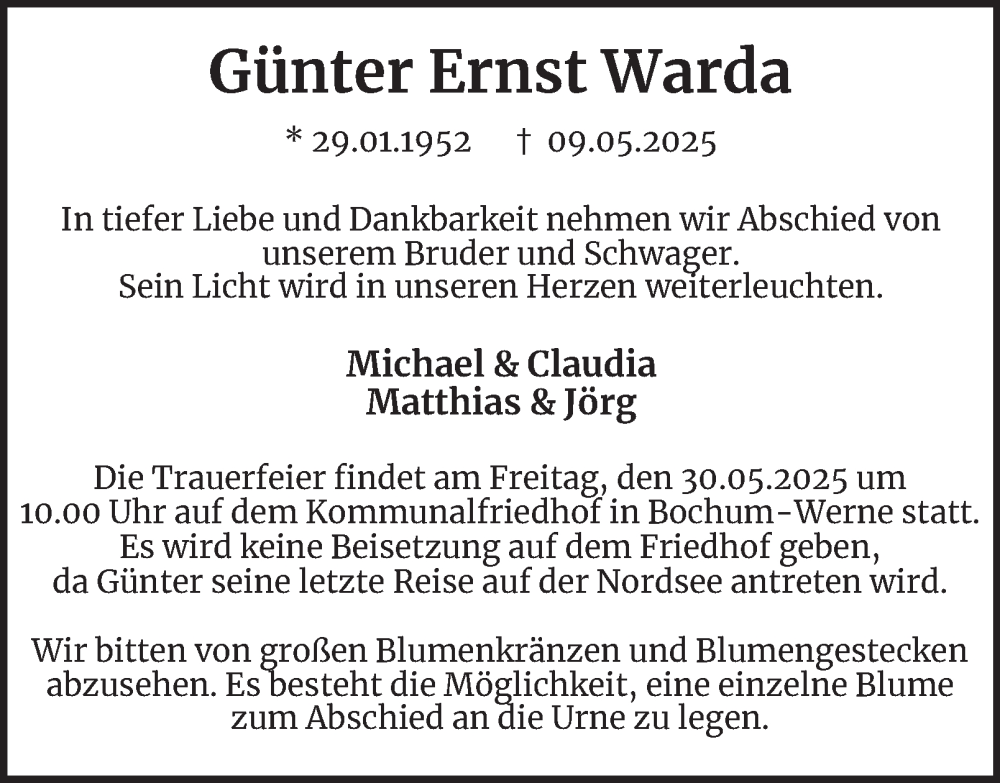 Günter Ernst Warda

* 29.01.1952 † 09.05.2025

In tiefer Liebe und Dankbarkeit nehmen wir Abschied von unserem Bruder und Schwager.
Sein Licht wird in unseren Herzen weiterleuchten.

Michael & Claudia
Matthias & Jörg

Die Trauerfeier findet am Freitag, den 30.05.2025 um 10.00 Uhr auf dem Kommunalfriedhof in Bochum-Werne statt.
Es wird keine Beisetzung auf dem Friedhof geben, da Günter seine letzte Reise auf der Nordsee antreten wird.

Wir bitten von großen Blumenkränzen und Blumengestecken abzusehen. Es besteht die Möglichkeit, eine einzelne Blume zum Abschied an die Urne zu legen.